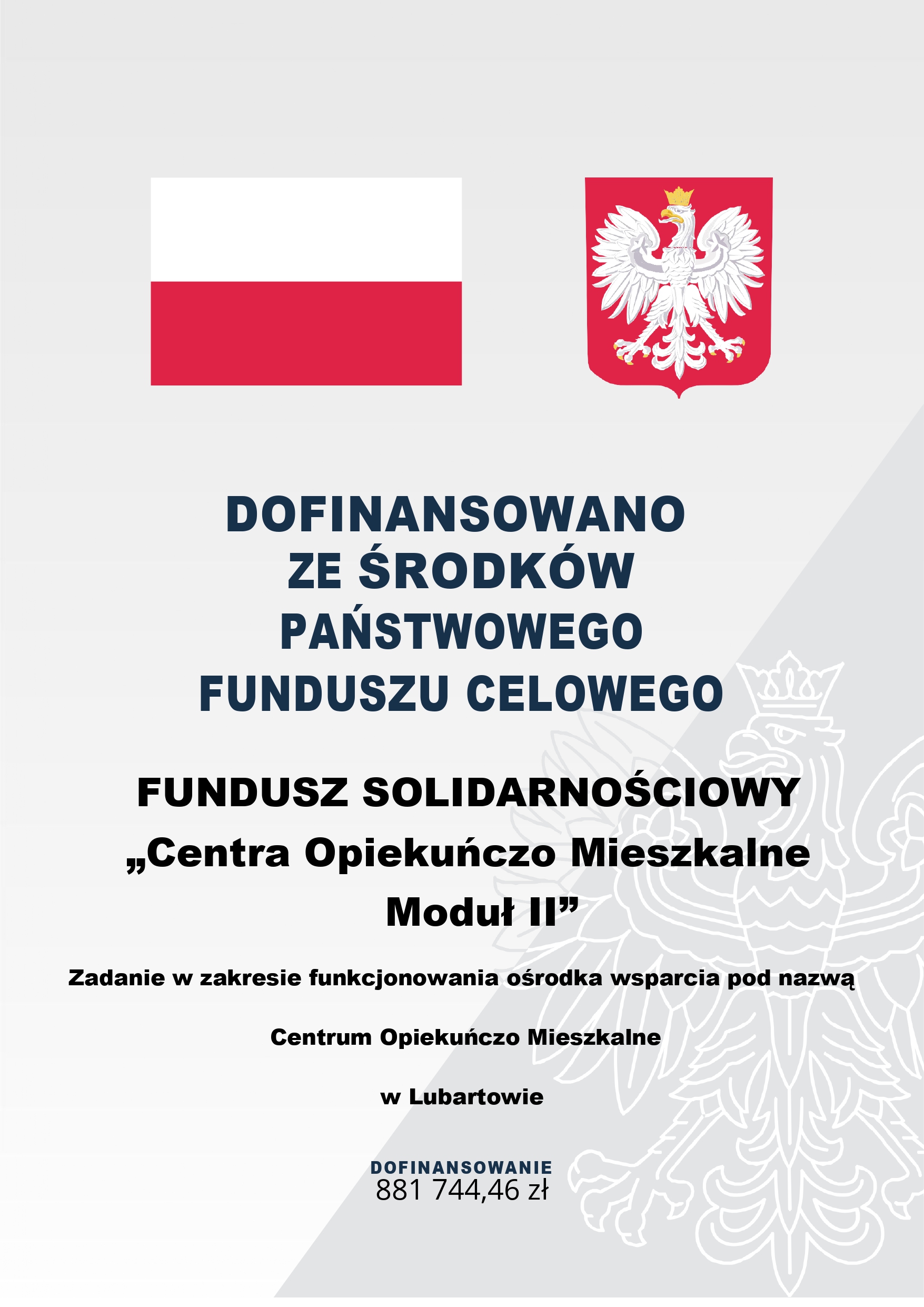 DOFINANSOWANO
ZE ŚRODKÓW
PAŃSTWOWEGO
FUNDUSZU CELOWEGO

FUNDUSZ SOLIDARNOŚCIOWY
„Centra Opiekuńczo Mieszkalne
Moduł II"

Zadanie w zakresie funkcjonowania ośrodka wsparcia pod nazwą

Centrum Opiekuńczo Mieszkalne

w Lubartowie

DOFINANSOWANIE
881 744,46 zł